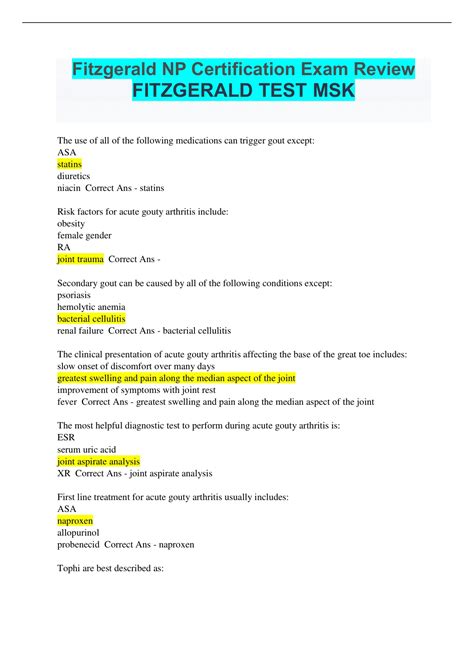 Fitzgerald NP Certification Exam Review
FITZGERALD TEST MSK

The use of all of the following medications can trigger gout except:
ASA
statins
diuretics
niacin Correct Ans - statins

Risk factors for acute gouty arthritis include:
obesity
female gender
RA
joint trauma Correct Ans -

Secondary gout can be caused by all of the following conditions except:
psoriasis
hemolytic anemia
bacterial cellulitis
renal failure Correct Ans - bacterial cellulitis

The clinical presentation of acute gouty arthritis affecting the base of the great toe includes:
slow onset of discomfort over many days
greatest swelling and pain along the median aspect of the joint
improvement of symptoms with joint rest
fever Correct Ans - greatest swelling and pain along the median aspect of the joint

The most helpful diagnostic test to perform during acute gouty arthritis is:
ESR
serum uric acid
joint aspirate analysis
XR Correct Ans - joint aspirate analysis

First line treatment for acute gouty arthritis usually includes:
ASA
naproxen
allopurinol
probenecid Correct Ans - naproxen

Tophi are best described as: